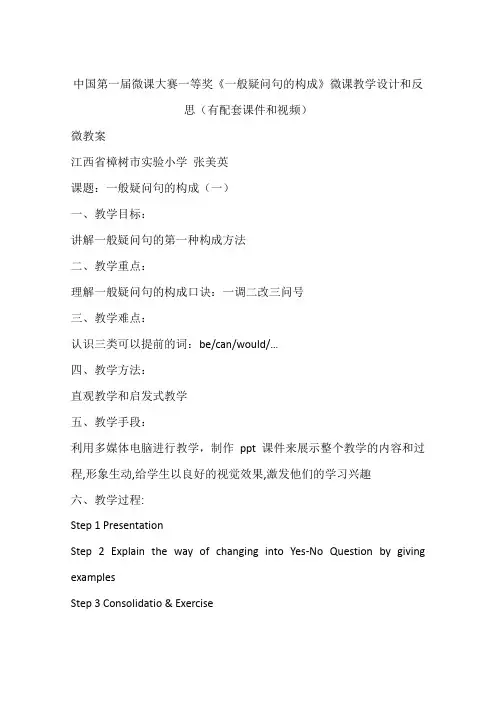 中国第一届微课大赛一等奖《一般疑问句的构成》微课教学设计和反思（有配套课件和视频）

微教案

江西省樟树市实验小学 张美英

课题：一般疑问句的构成（一）

一、教学目标：

讲解一般疑问句的第一种构成方法

二、教学重点：

理解一般疑问句的构成口诀：一调二改三问号

三、教学难点：

认识三类可以提前的词：be/can/would/...

四、教学方法：

直观教学和启发式教学

五、教学手段：

利用多媒体电脑进行教学，制作 ppt 课件来展示整个教学的内容和过程,形象生动,给学生以良好的视觉效果,激发他们的学习兴趣

六、教学过程:

Step 1 Presentation

Step 2 Explain the way of changing into Yes-No Question by giving examples

Step 3 Consolidatio & Exercise